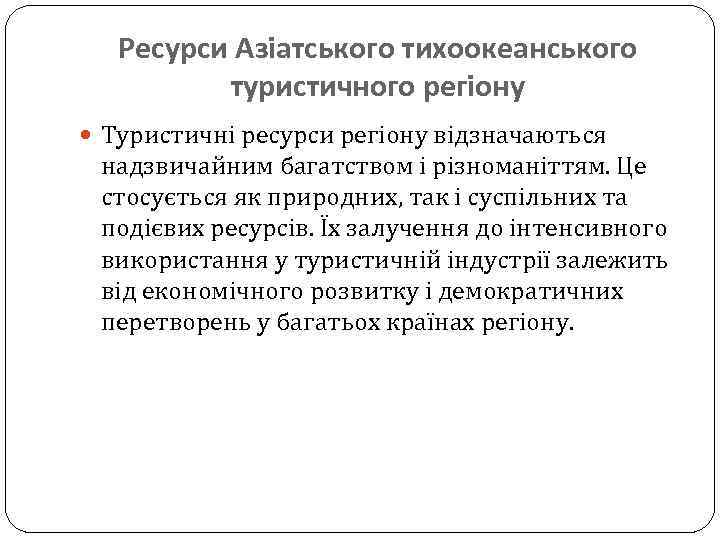 Ресурси Азіатського тихоокеанського туристичного регіону

Туристичні ресурси регіону відзначаються надзвичайним багатством і різноманіттям. Це стосується як природних, так і суспільних та подієвих ресурсів. Їх залучення до інтенсивного використання у туристичній індустрії залежить від економічного розвитку і демократичних перетворень у багатьох країнах регіону.